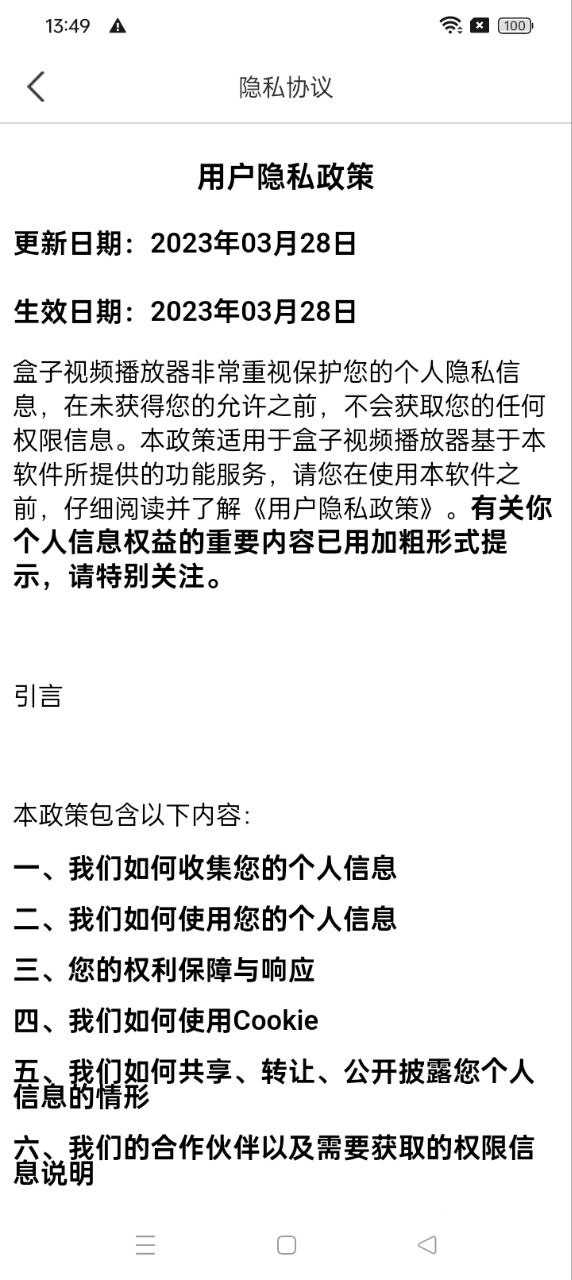 13:49

100

隐私协议

用户隐私政策

更新日期：2023年03月28日

生效日期：2023年03月28日

盒子视频播放器非常重视保护您的个人隐私信息，在未获得您的允许之前，不会获取您的任何权限信息。本政策适用于盒子视频播放器基于本软件所提供的功能服务，请您在使用本软件之前，仔细阅读并了解《用户隐私政策》。有关你个人信息权益的重要内容已用加粗形式提示，请特别关注。

引言

本政策包含以下内容：

一、我们如何收集您的个人信息

二、我们如何使用您的个人信息

三、您的权利保障与响应

四、我们如何使用Cookie

五、我们如何共享、转让、公开披露您个人信息的情形

六、我们的合作伙伴以及需要获取的权限信息说明